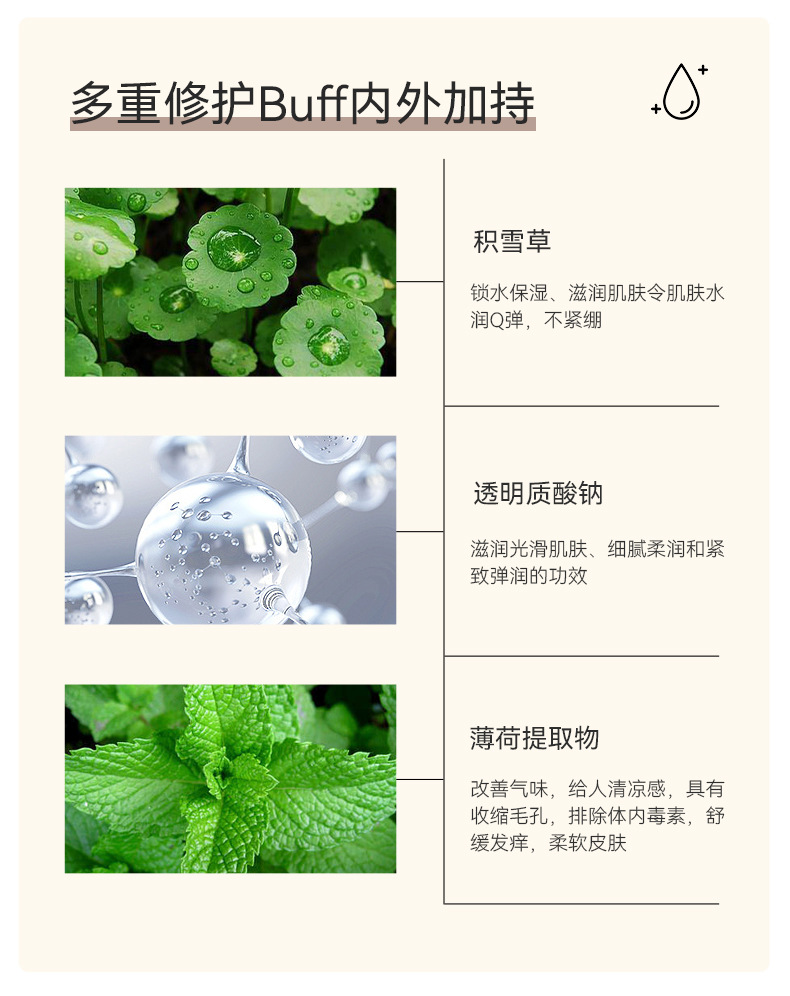 多重修护Buff内外加持

积雪草

锁水保湿、滋润肌肤令肌肤水润Q弹，不紧绷

透明质酸钠

滋润光滑肌肤、细腻柔润和紧致弹润的功效

薄荷提取物

改善气味，给人清凉感，具有收缩毛孔，排除体内毒素，舒缓发痒，柔软皮肤